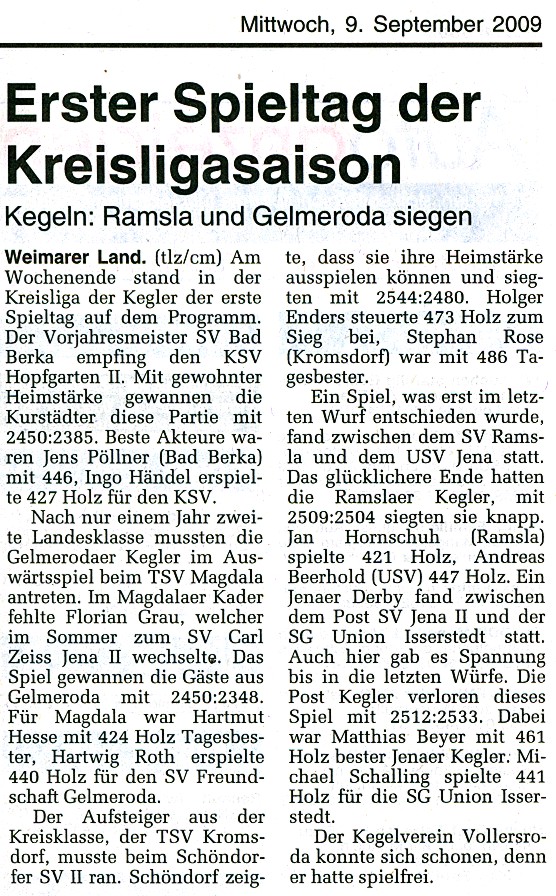 Mittwoch, 9. September 2009

Erster Spieltag der Kreisligasaison

Kegeln: Ramsla und Gelmeroda siegen

Weimarer Land. (tlz/cm) Am Wochenende stand in der Kreisliga der Kegler der erste Spieltag auf dem Programm. Der Vorjahresmeister SV Bad Berka empfing den KSV Hopfgarten II. Mit gewohnter Heimstärke gewannen die Kurstädter diese Partie mit 2450:2385. Beste Akteure waren Jens Pöllner (Bad Berka) mit 446, Ingo Händel erspielte 427 Holz für den KSV.

Nach nur einem Jahr zweite Landesklasse mussten die Gelmerodaer Kegler im Auswärtsspiel beim TSV Magdala antreten. Im Magdalaer Kader fehlte Florian Grau, welcher im Sommer zum SV Carl Zeiss Jena II wechselte. Das Spiel gewannen die Gäste aus Gelmeroda mit 2450:2348. Für Magdala war Hartmut Hesse mit 424 Holz Tagesbester, Hartwig Roth erspielte 440 Holz für den SV Freundschaft Gelmeroda.

Der Aufsteiger aus der Kreisklasse, der TSV Kromsdorf, musste beim Schöndorfer SV II ran. Schöndorf zeigte, dass sie ihre Heimstärke ausspielen können und siegten mit 2544:2480. Holger Enders steuerte 473 Holz zum Sieg bei, Stephan Rose (Kromsdorf) war mit 486 Tagesbester.

Ein Spiel, was erst im letzten Wurf entschieden wurde, fand zwischen dem SV Ramsla und dem USV Jena statt. Das glücklichere Ende hatten die Ramslaer Kegler, mit 2509:2504 siegten sie knapp. Jan Hornschuh (Ramsla) spielte 421 Holz, Andreas Beerhold (USV) 447 Holz. Ein Jenaer Derby fand zwischen dem Post SV Jena II und der SG Union Isserstedt statt. Auch hier gab es Spannung bis in die letzten Würfe. Die Post Kegler verloren dieses Spiel mit 2512:2533. Dabei war Matthias Beyer mit 461 Holz bester Jenaer Kegler. Michael Schalling spielte 441 Holz für die SG Union Isserstedt.

Der Kegelverein Vollersroda konnte sich schonen, denn er hatte spielfrei.